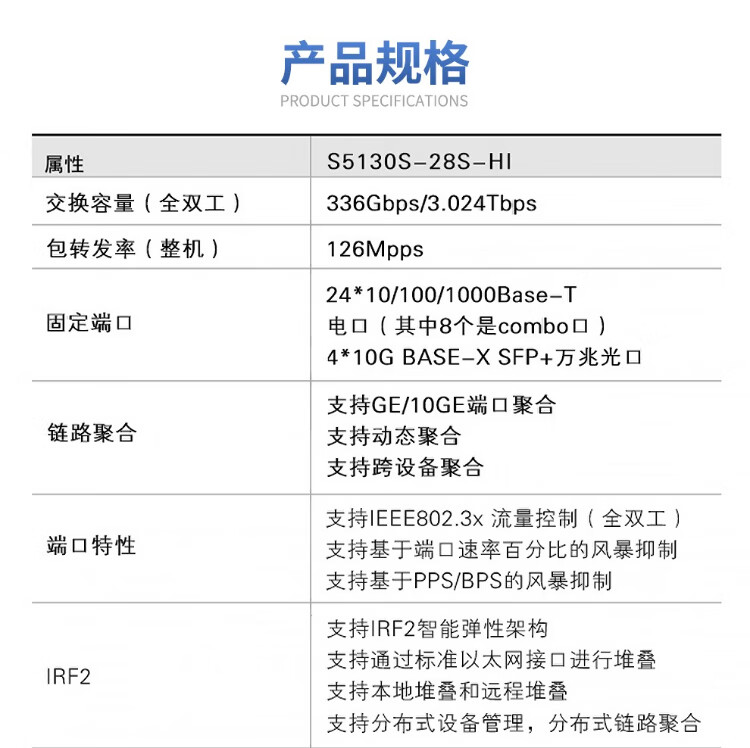 产品规格
PRODUCT SPECIFICATIONS

| 属性 | S5130S-28S-HI |
|---|---|
| 交换容量（全双工） | 336Gbps/3.024Tbps |
| 包转发率（整机） | 126Mpps |
| 固定端口 | 24*10/100/1000Base-T 电口（其中8个是combo口） 4*10G BASE-X SFP+万兆光口 |
| 链路聚合 | 支持GE/10GE端口聚合 支持动态聚合 支持跨设备聚合 |
| 端口特性 | 支持IEEE802.3x 流量控制（全双工） 支持基于端口速率百分比的风暴抑制 支持基于PPS/BPS的风暴抑制 |
| IRF2 | 支持IRF2智能弹性架构 支持通过标准以太网接口进行堆叠 支持本地堆叠和远程堆叠 支持分布式设备管理，分布式链路聚合 |